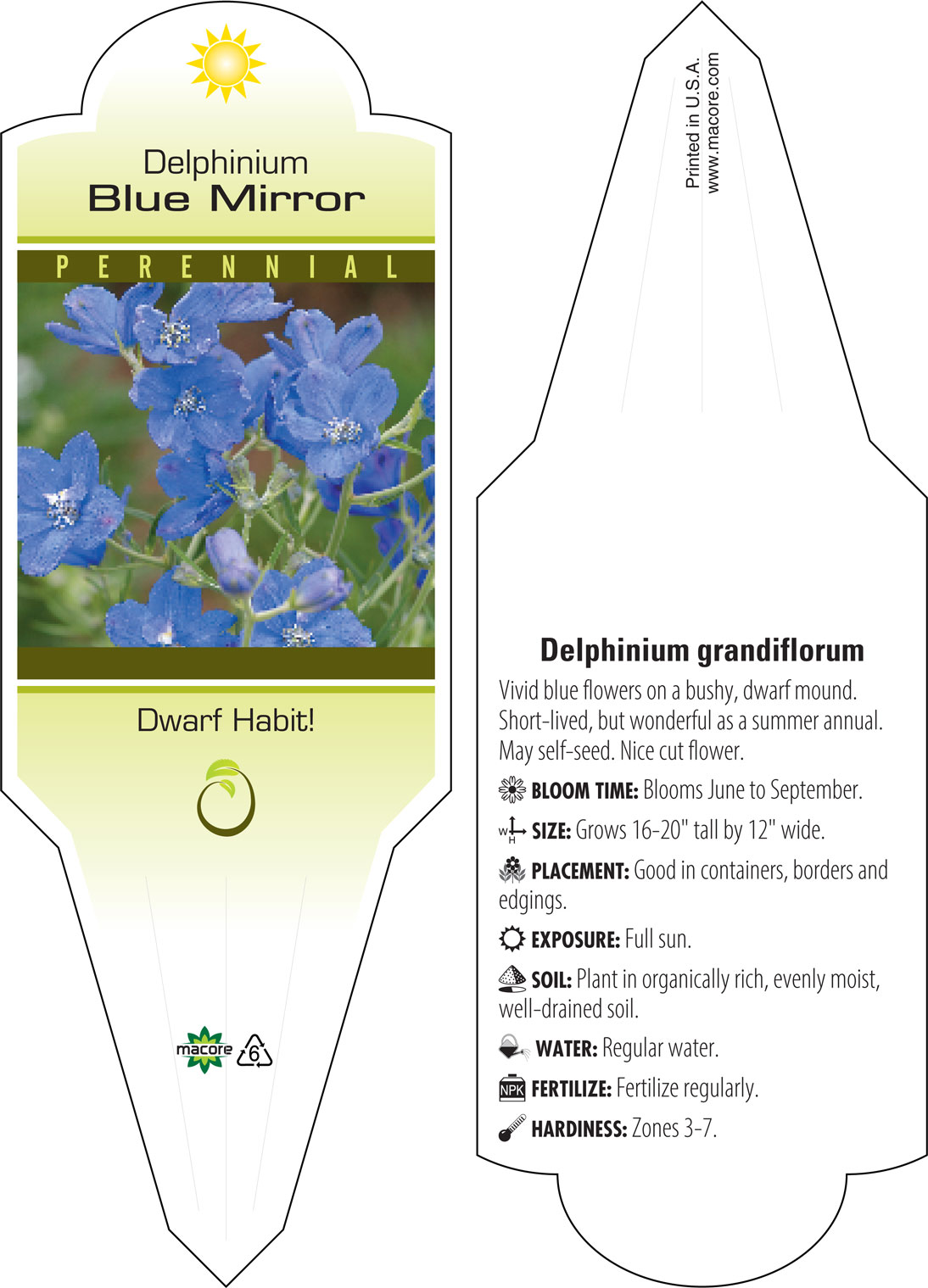 Delphinium
Blue Mirror

PERENNIAL

Dwarf Habit!

macore 6

Printed in U.S.A.
www.macore.com

Delphinium grandiflorum

Vivid blue flowers on a bushy, dwarf mound. Short-lived, but wonderful as a summer annual. May self-seed. Nice cut flower.

BLOOM TIME: Blooms June to September.

W H SIZE: Grows 16-20" tall by 12" wide.

PLACEMENT: Good in containers, borders and edgings.

EXPOSURE: Full sun.

SOIL: Plant in organically rich, evenly moist, well-drained soil.

WATER: Regular water.

NPK FERTILIZE: Fertilize regularly.

HARDINESS: Zones 3-7.